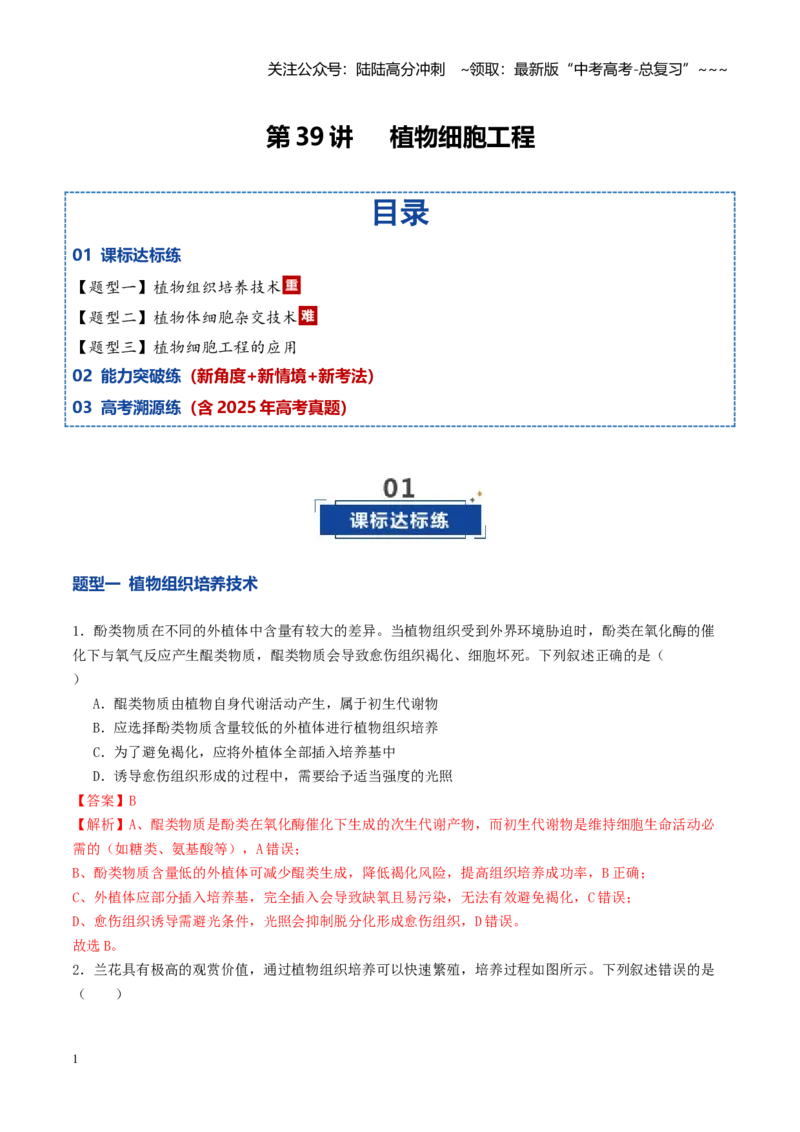 关注公众号：陆陆高分冲刺 ~领取：最新版“中考高考-总复习”~~~

第39讲 植物细胞工程

目录

01 课标达标练

【题型一】植物组织培养技术重

【题型二】植物体细胞杂交技术难

【题型三】植物细胞工程的应用

02 能力突破练（新角度+新情境+新考法）

03 高考溯源练（含2025年高考真题）

01
课标达标练

题型一 植物组织培养技术

1．酚类物质在不同的外植体中含量有较大的差异。当植物组织受到外界环境胁迫时，酚类在氧化酶的催化下与氧气反应产生醌类物质，醌类物质会导致愈伤组织褐化、细胞坏死。下列叙述正确的是（ ）

A．醌类物质由植物自身代谢活动产生，属于初生代谢物

B．应选择酚类物质含量较低的外植体进行植物组织培养

C．为了避免褐化，应将外植体全部插入培养基中

D．诱导愈伤组织形成的过程中，需要给予适当强度的光照

【答案】B

【解析】A、醌类物质是酚类在氧化酶催化下生成的次生代谢产物，而初生代谢物是维持细胞生命活动必需的（如糖类、氨基酸等），A错误；

B、酚类物质含量低的外植体可减少醌类生成，降低褐化风险，提高组织培养成功率，B正确；

C、外植体应部分插入培养基，完全插入会导致缺氧且易污染，无法有效避免褐化，C错误；

D、愈伤组织诱导需避光条件，光照会抑制脱分化形成愈伤组织，D错误。

故选B。

2．兰花具有极高的观赏价值，通过植物组织培养可以快速繁殖，培养过程如图所示。下列叙述错误的是（ ）

1